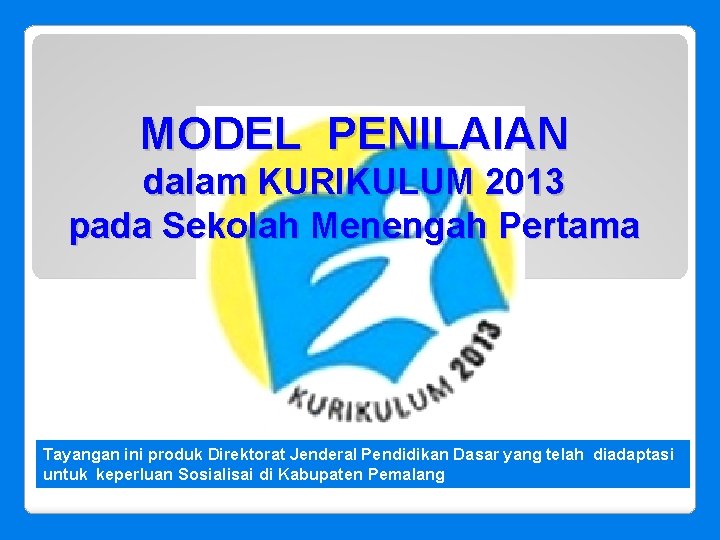 MODEL PENILAIAN
dalam KURIKULUM 2013
pada Sekolah Menengah Pertama

KURIKULUM 2013

Tayangan ini produk Direktorat Jenderal Pendidikan Dasar yang telah diadaptasi untuk keperluan Sosialisai di Kabupaten Pemalang